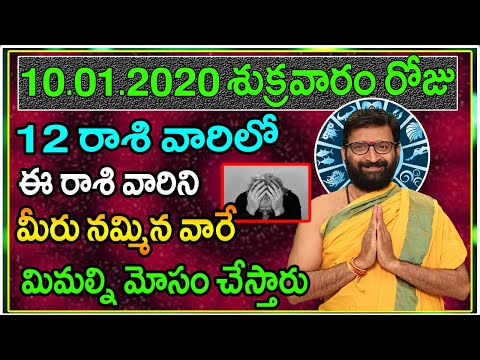 10.01.2020 శుక్రవారం రోజు

12 రాశి వారిలో

ఈ రాశి వారిని

మీరు నమ్మిన వారే

మిమల్ని మోసం చేస్తారు